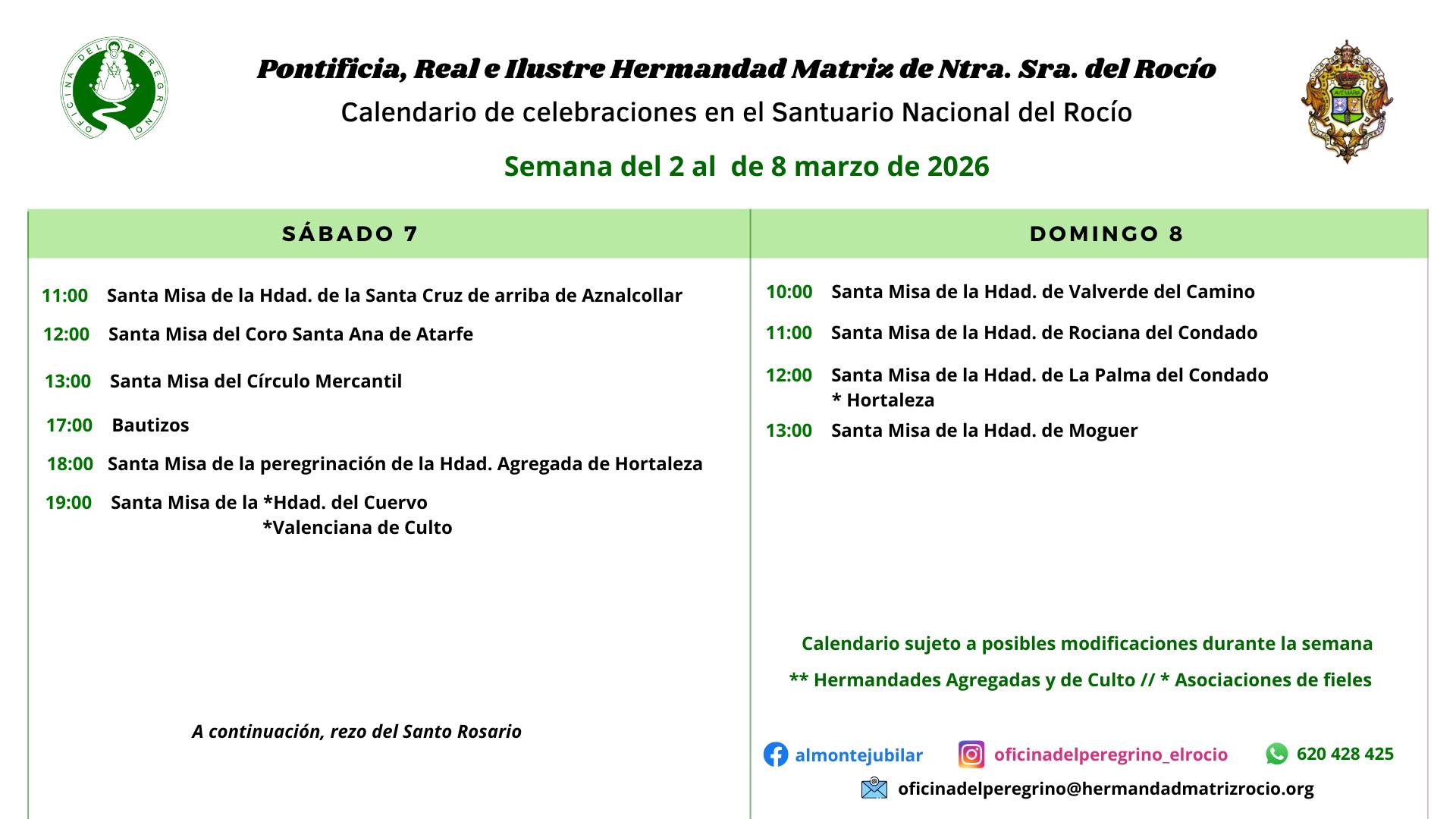 OFICINA DEL PEREGRINO

Pontificia, Real e Ilustre Hermandad Matriz de Ntra. Sra. del Rocío

Calendario de celebraciones en el Santuario Nacional del Rocío

AVE MARIA

Semana del 2 al de 8 marzo de 2026

SÁBADO 7

11:00 Santa Misa de la Hdad. de la Santa Cruz de arriba de Aznalcollar

12:00 Santa Misa del Coro Santa Ana de Atarfe

13:00 Santa Misa del Círculo Mercantil

17:00 Bautizos

18:00 Santa Misa de la peregrinación de la Hdad. Agregada de Hortaleza

19:00 Santa Misa de la *Hdad. del Cuervo
*Valenciana de Culto

A continuación, rezo del Santo Rosario

DOMINGO 8

10:00 Santa Misa de la Hdad. de Valverde del Camino

11:00 Santa Misa de la Hdad. de Rociana del Condado

12:00 Santa Misa de la Hdad. de La Palma del Condado
* Hortaleza

13:00 Santa Misa de la Hdad. de Moguer

Calendario sujeto a posibles modificaciones durante la semana

** Hermandades Agregadas y de Culto // * Asociaciones de fieles

almontejubilar oficinadelperegrino_elrocio 620 428 425

oficinadelperegrino@hermandadmatrizrocio.org